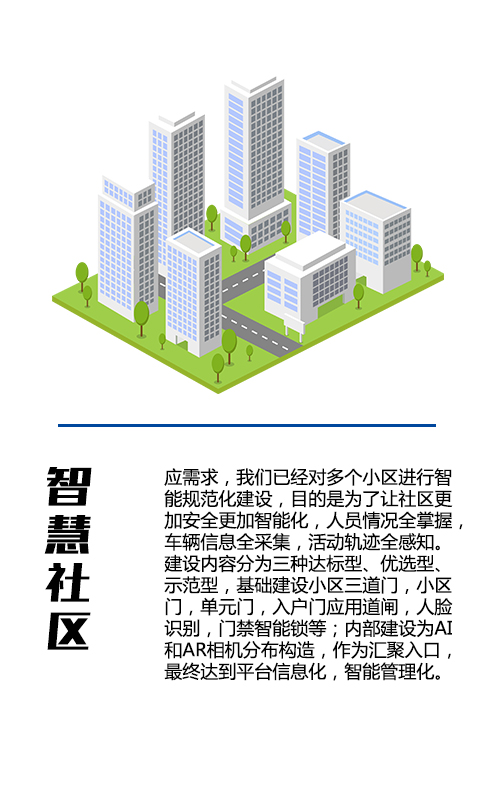 智慧社区

应需求，我们已经对多个小区进行智能规范化建设，目的是为了让社区更加安全更加智能化，人员情况全掌握，车辆信息全采集，活动轨迹全感知。建设内容分为三种达标型、优选型、示范型，基础建设小区三道门，小区门，单元门，入户门应用道闸，人脸识别，门禁智能锁等；内部建设为AI和AR相机分布构造，作为汇聚入口，最终达到平台信息化，智能管理化。